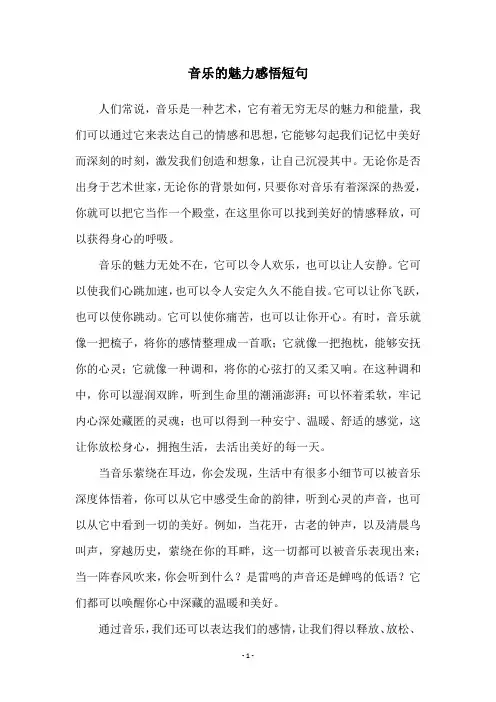 音乐的魅力感悟短句

人们常说，音乐是一种艺术，它有着无穷无尽的魅力和能量，我们可以通过它来表达自己的情感和思想，它能够勾起我们记忆中美好而深刻的时刻，激发我们创造和想象，让自己沉浸其中。无论你是否出身于艺术世家，无论你的背景如何，只要你对音乐有着深深的热爱，你就可以把它当作一个殿堂，在这里你可以找到美好的情感释放，可以获得身心的呼吸。

音乐的魅力无处不在，它可以令人欢乐，也可以让人安静。它可以使我们心跳加速，也可以令人安定久久不能自拔。它可以让你飞跃，也可以使你跳动。它可以使你痛苦，也可以让你开心。有时，音乐就像一把梳子，将你的感情整理成一首歌；它就像一把抱枕，能够安抚你的心灵；它就像一种调和，将你的心弦打的又柔又响。在这种调和中，你可以湿润双眸，听到生命里的潮涌澎湃；可以怀着柔软，牢记内心深处藏匿的灵魂；也可以得到一种安宁、温暖、舒适的感觉，这让你放松身心，拥抱生活，去活出美好的每一天。

当音乐萦绕在耳边，你会发现，生活中有很多小细节可以被音乐深度体悟着，你可以从它中感受生命的韵律，听到心灵的声音，也可以从它中看到一切的美好。例如，当花开，古老的钟声，以及清晨鸟叫声，穿越历史，萦绕在你的耳畔，这一切都可以被音乐表现出来；当一阵春风吹来，你会听到什么？是雷鸣的声音还是蝉鸣的低语？它们都可以唤醒你心中深藏的温暖和美好。

通过音乐，我们还可以表达我们的感情，让我们得以释放、放松、

- 1 -